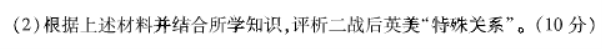 (2)根据上述材料并结合所学知识，评析二战后英美“特殊关系”。(10 分)